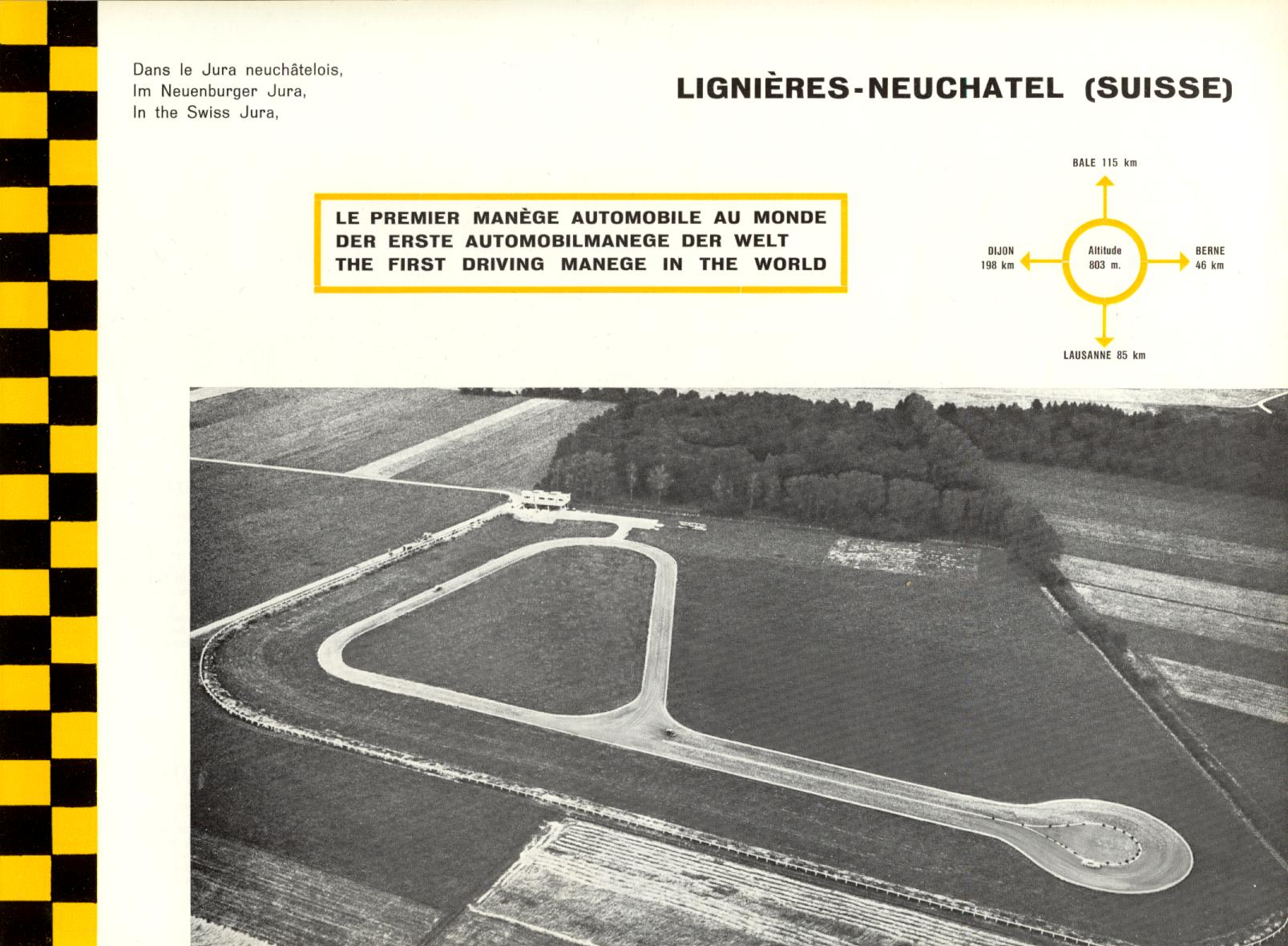 Dans le Jura neuchâtelois,
Im Neuenburger Jura,
In the Swiss Jura,

LIGNIÈRES-NEUCHATEL (SUISSE)

LE PREMIER MANÈGE AUTOMOBILE AU MONDE
DER ERSTE AUTOMOBILMANEGE DER WELT
THE FIRST DRIVING MANEGE IN THE WORLD

BALE 115 km

DIJON
198 km

Altitude
803 m.

BERNE
46 km

LAUSANNE 85 km